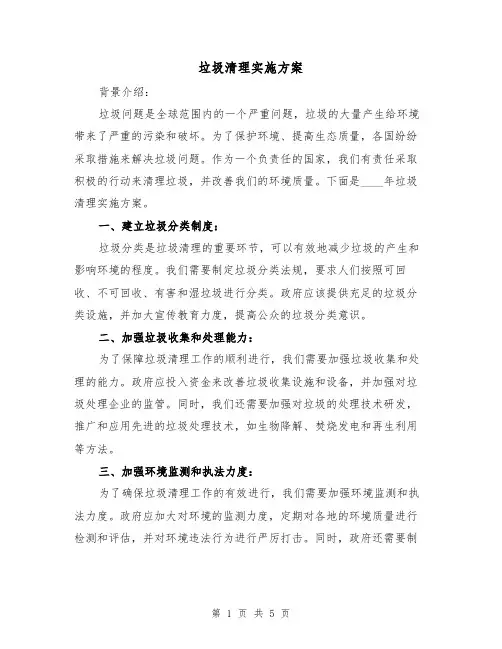 垃圾清理实施方案

背景介绍：

垃圾问题是全球范围内的一个严重问题，垃圾的大量产生给环境带来了严重的污染和破坏。为了保护环境、提高生态质量，各国纷纷采取措施来解决垃圾问题。作为一个负责任的国家，我们有责任采取积极的行动来清理垃圾，并改善我们的环境质量。下面是____年垃圾清理实施方案。

一、建立垃圾分类制度：

垃圾分类是垃圾清理的重要环节，可以有效地减少垃圾的产生和影响环境的程度。我们需要制定垃圾分类法规，要求人们按照可回收、不可回收、有害和湿垃圾进行分类。政府应该提供充足的垃圾分类设施，并加大宣传教育力度，提高公众的垃圾分类意识。

二、加强垃圾收集和处理能力：

为了保障垃圾清理工作的顺利进行，我们需要加强垃圾收集和处理的能力。政府应投入资金来改善垃圾收集设施和设备，并加强对垃圾处理企业的监管。同时，我们还需要加强对垃圾的处理技术研发，推广和应用先进的垃圾处理技术，如生物降解、焚烧发电和再生利用等方法。

三、加强环境监测和执法力度：

为了确保垃圾清理工作的有效进行，我们需要加强环境监测和执法力度。政府应加大对环境的监测力度，定期对各地的环境质量进行检测和评估，并对环境违法行为进行严厉打击。同时，政府还需要制

第 1 页 共 5 页